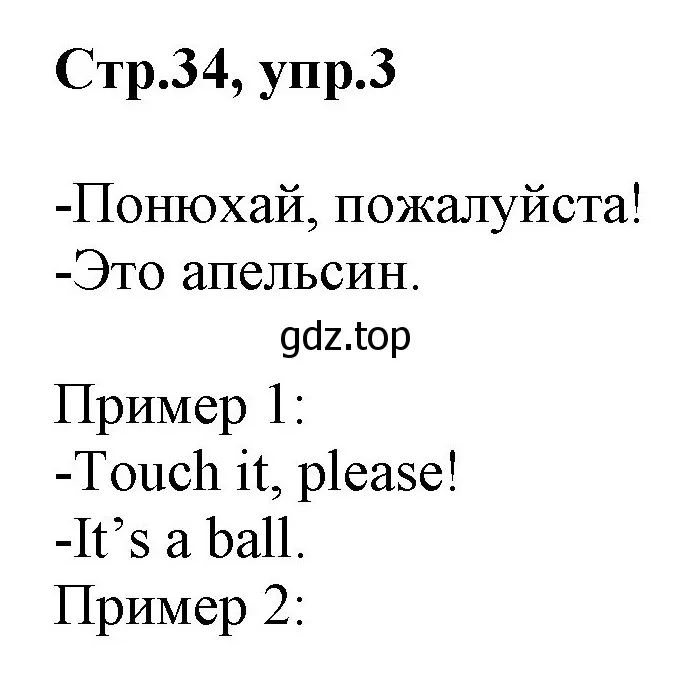 Стр.34, упр.3

-Понюхай, пожалуйста!
-Это апельсин.

gdz.top

Пример 1:
-Touch it, please!
-It’s a ball.
Пример 2: